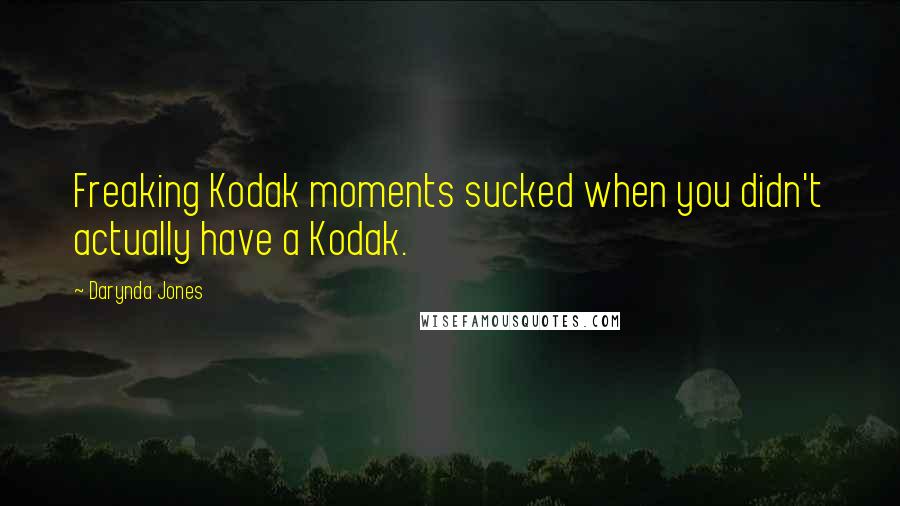 Freaking Kodak moments sucked when you didn't actually have a Kodak.

~ Darynda Jones

WISEFAMOUSQUOTES.COM